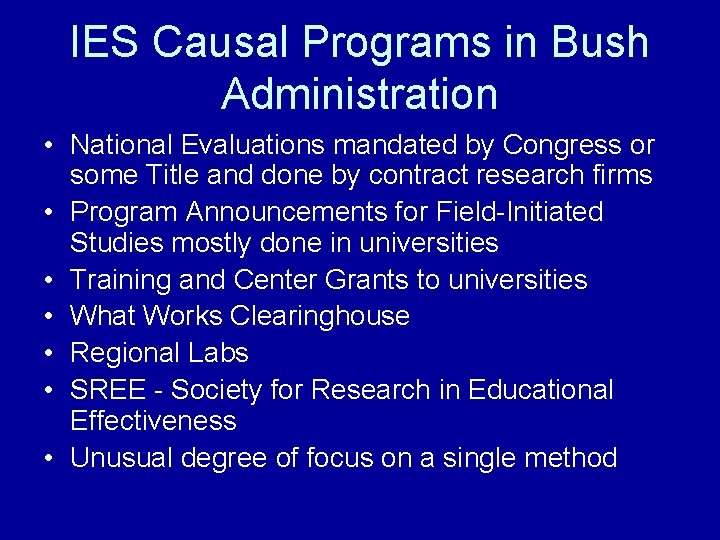 IES Causal Programs in Bush Administration

• National Evaluations mandated by Congress or some Title and done by contract research firms
• Program Announcements for Field-Initiated Studies mostly done in universities
• Training and Center Grants to universities
• What Works Clearinghouse
• Regional Labs
• SREE - Society for Research in Educational Effectiveness
• Unusual degree of focus on a single method